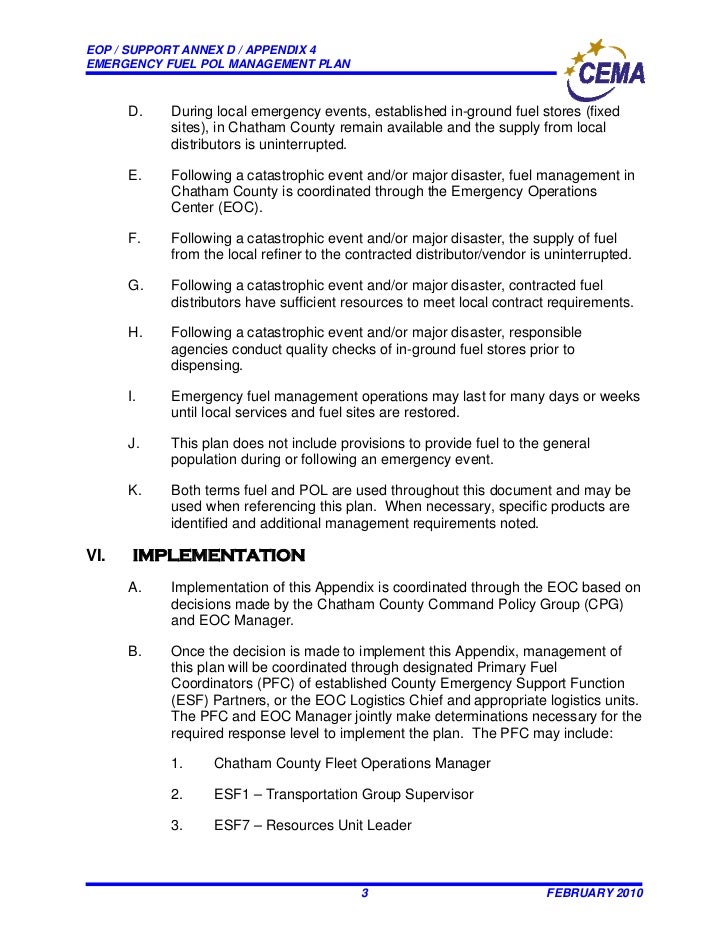 EOP / SUPPORT ANNEX D / APPENDIX 4
EMERGENCY FUEL POL MANAGEMENT PLAN

CEMA

D. During local emergency events, established in-ground fuel stores (fixed sites), in Chatham County remain available and the supply from local distributors is uninterrupted.

E. Following a catastrophic event and/or major disaster, fuel management in Chatham County is coordinated through the Emergency Operations Center (EOC).

F. Following a catastrophic event and/or major disaster, the supply of fuel from the local refiner to the contracted distributor/vendor is uninterrupted.

G. Following a catastrophic event and/or major disaster, contracted fuel distributors have sufficient resources to meet local contract requirements.

H. Following a catastrophic event and/or major disaster, responsible agencies conduct quality checks of in-ground fuel stores prior to dispensing.

I. Emergency fuel management operations may last for many days or weeks until local services and fuel sites are restored.

J. This plan does not include provisions to provide fuel to the general population during or following an emergency event.

K. Both terms fuel and POL are used throughout this document and may be used when referencing this plan. When necessary, specific products are identified and additional management requirements noted.

VI. IMPLEMENTATION

A. Implementation of this Appendix is coordinated through the EOC based on decisions made by the Chatham County Command Policy Group (CPG) and EOC Manager.

B. Once the decision is made to implement this Appendix, management of this plan will be coordinated through designated Primary Fuel Coordinators (PFC) of established County Emergency Support Function (ESF) Partners, or the EOC Logistics Chief and appropriate logistics units. The PFC and EOC Manager jointly make determinations necessary for the required response level to implement the plan. The PFC may include:

1. Chatham County Fleet Operations Manager

2. ESF1 – Transportation Group Supervisor

3. ESF7 – Resources Unit Leader

3 FEBRUARY 2010